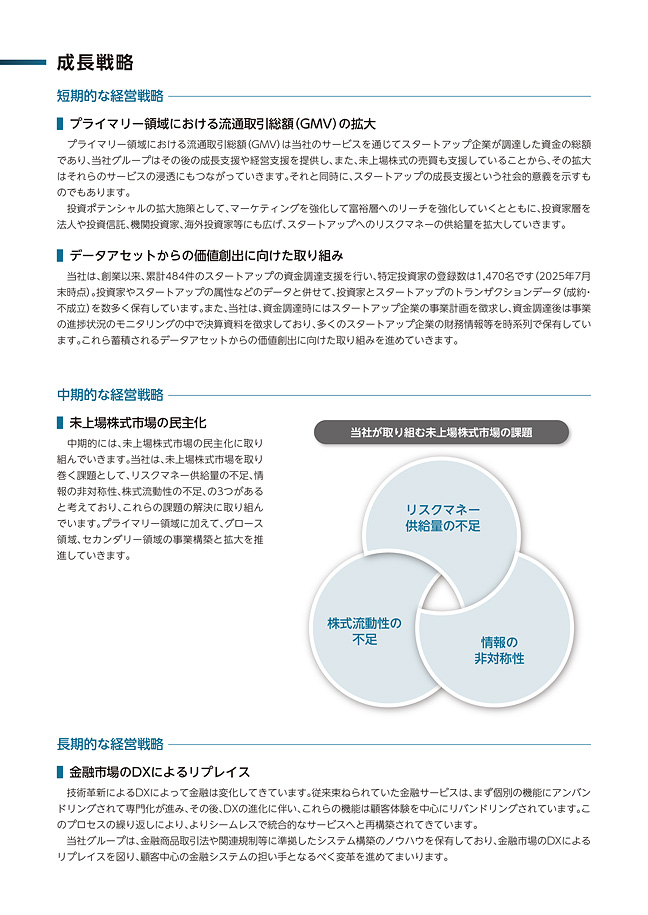 成長戦略

短期的な経営戦略

プライマリー領域における流通取引総額（GMV）の拡大

プライマリー領域における流通取引総額（GMV）は当社のサービスを通じてスタートアップ企業が調達した資金の総額であり、当社グループはその後の成長支援や経営支援を提供し、また、未上場株式の売買も支援していることから、その拡大はそれらのサービスの浸透にもつながっていきます。それと同時に、スタートアップの成長支援という社会的意義を示すものでもあります。

投資ポテンシャルの拡大施策として、マーケティングを強化して富裕層へのリーチを強化していくとともに、投資家層を法人や投資信託、機関投資家、海外投資家等にも広げ、スタートアップへのリスクマネーの供給量を拡大していきます。

データアセットからの価値創出に向けた取り組み

当社は、創業以来、累計484件のスタートアップの資金調達支援を行い、特定投資家の登録数は1,470名です（2025年7月末時点）。投資家やスタートアップの属性などのデータと併せて、投資家とスタートアップのトランザクションデータ（成約・不成立）を数多く保有しています。また、当社は、資金調達時にはスタートアップ企業の事業計画を徴求し、資金調達後は事業の進捗状況のモニタリングの中で決算資料を徴求しており、多くのスタートアップ企業の財務情報等を時系列で保有しています。これら蓄積されるデータアセットからの価値創出に向けた取り組みを進めていきます。

中期的な経営戦略

未上場株式市場の民主化

中期的には、未上場株式市場の民主化に取り組んでいきます。当社は、未上場株式市場を取り巻く課題として、リスクマネー供給量の不足、情報の非対称性、株式流動性の不足、の3つがあると考えており、これらの課題の解決に取り組んでいます。プライマリー領域に加えて、グロース領域、セカンダリー領域の事業構築と拡大を推進していきます。

当社が取り組む未上場株式市場の課題

リスクマネー供給量の不足

株式流動性の不足

情報の非対称性

長期的な経営戦略

金融市場のDXによるリプレイス

技術革新によるDXによって金融は変化してきています。従来束ねられていた金融サービスは、まず個別の機能にアンバンドリングされて専門化が進み、その後、DXの進化に伴い、これらの機能は顧客体験を中心にリバンドリングされています。このプロセスの繰り返しにより、よりシームレスで統合的なサービスへと再構築されてきています。

当社グループは、金融商品取引法や関連規制等に準拠したシステム構築のノウハウを保有しており、金融市場のDXによるリプレイスを図り、顧客中心の金融システムの担い手となるべく変革を進めてまいります。